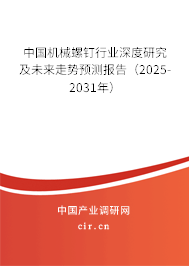 中国机械螺钉行业深度研究及未来走势预测报告（2025-2031年）

中国产业调研网

cir.cn